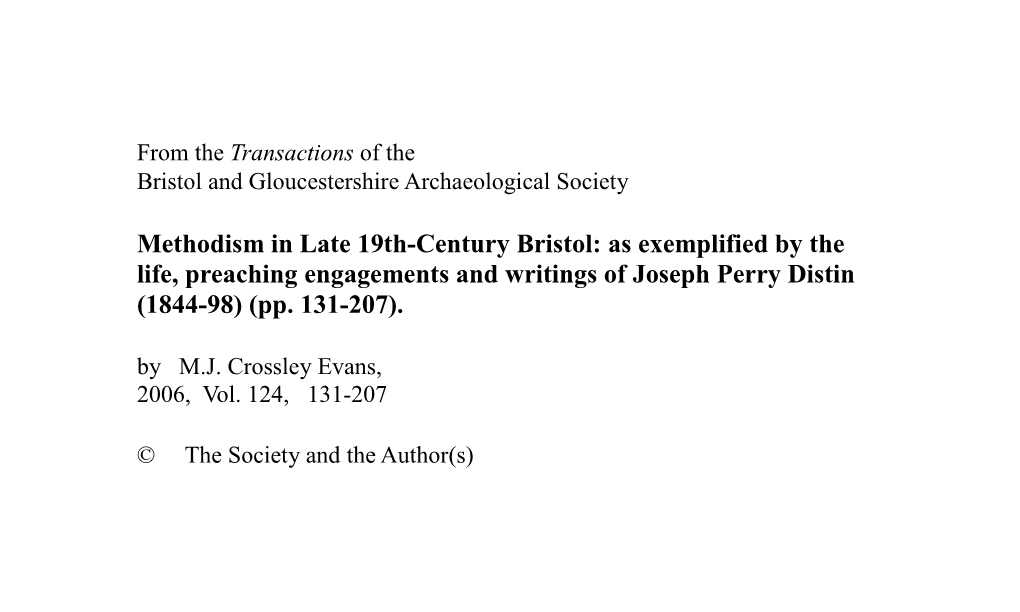 From the Transactions of the
Bristol and Gloucestershire Archaeological Society

Methodism in Late 19th-Century Bristol: as exemplified by the life, preaching engagements and writings of Joseph Perry Distin (1844-98) (pp. 131-207).

by M.J. Crossley Evans,
2006, Vol. 124, 131-207

© The Society and the Author(s)